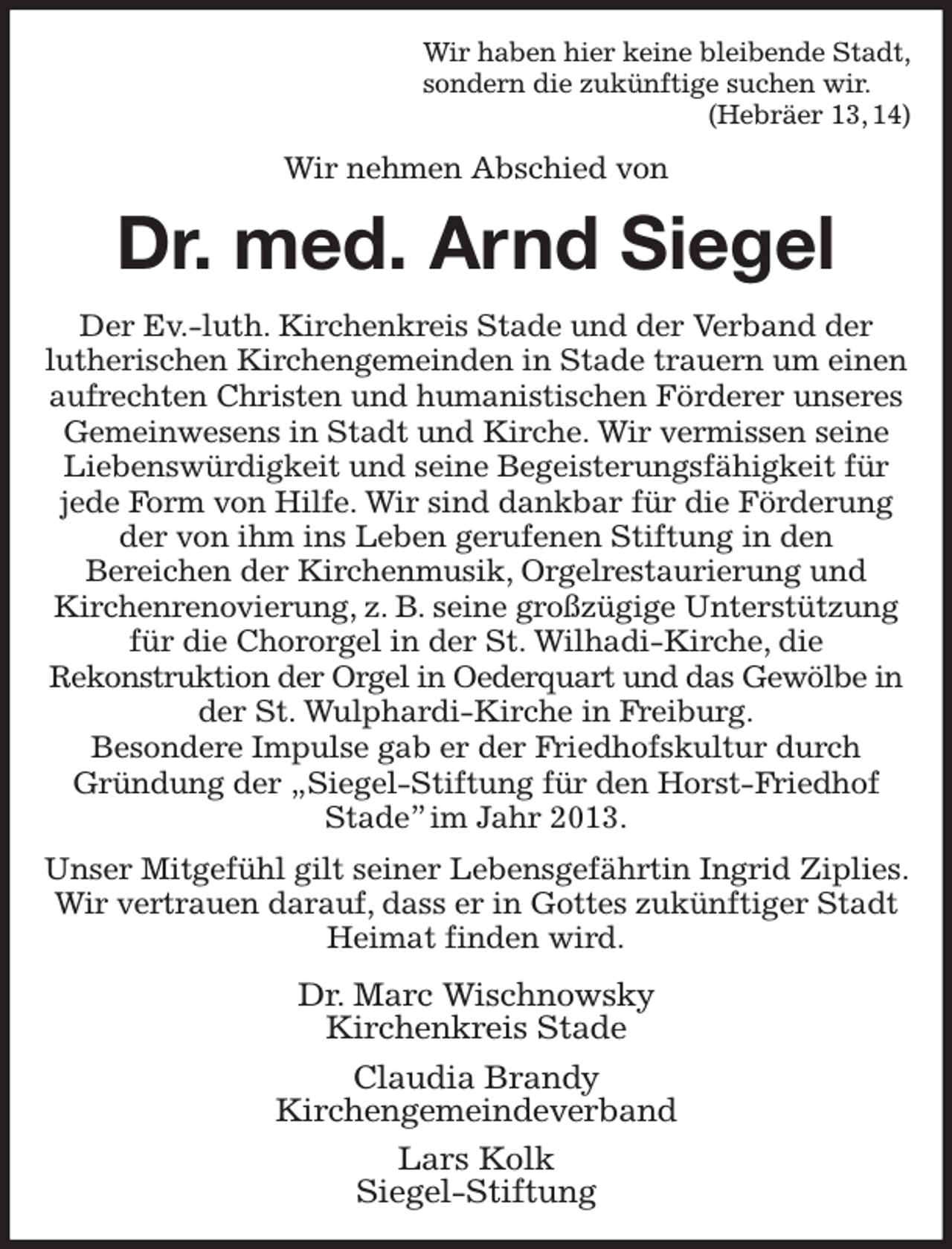 Wir haben hier keine bleibende Stadt, sondern die zukünftige suchen wir.
(Hebräer 13, 14)

Wir nehmen Abschied von

Dr. med. Arnd Siegel

Der Ev.-luth. Kirchenkreis Stade und der Verband der lutherischen Kirchengemeinden in Stade trauern um einen aufrechten Christen und humanistischen Förderer unseres Gemeinwesens in Stadt und Kirche. Wir vermissen seine Liebenswürdigkeit und seine Begeisterungsfähigkeit für jede Form von Hilfe. Wir sind dankbar für die Förderung der von ihm ins Leben gerufenen Stiftung in den Bereichen der Kirchenmusik, Orgelrestaurierung und Kirchenrenovierung, z. B. seine großzügige Unterstützung für die Chororgel in der St. Wilhadi-Kirche, die Rekonstruktion der Orgel in Oederquart und das Gewölbe in der St. Wulphardi-Kirche in Freiburg.
Besondere Impulse gab er der Friedhofskultur durch Gründung der „Siegel-Stiftung für den Horst-Friedhof Stade" im Jahr 2013.

Unser Mitgefühl gilt seiner Lebensgefährtin Ingrid Ziplies. Wir vertrauen darauf, dass er in Gottes zukünftiger Stadt Heimat finden wird.

Dr. Marc Wischnowsky
Kirchenkreis Stade

Claudia Brandy
Kirchengemeindeverband

Lars Kolk
Siegel-Stiftung